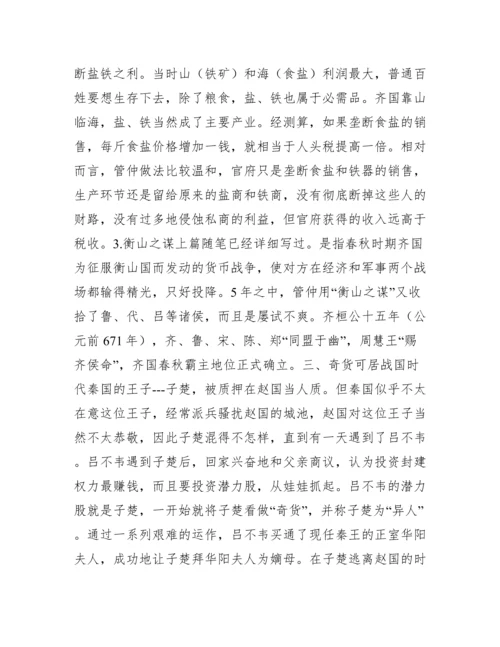 断盐铁之利。当时山（铁矿）和海（食盐）利润最大，普通百姓要想生存下去，除了粮食，盐、铁也属于必需品。齐国靠山临海，盐、铁当然成了主要产业。经测算，如果垄断食盐的销售，每斤食盐价格增加一钱，就相当于人头税提高一倍。相对而言，管仲做法比较温和，官府只是垄断食盐和铁器的销售，生产环节还是留给原来的盐商和铁商，没有彻底断掉这些人的财路，没有过多地侵蚀私商的利益，但官府获得的收入远高于税收。3.衡山之谋上篇随笔已经详细写过。是指春秋时期齐国为征服衡山国而发动的货币战争，使对方在经济和军事两个战场都输得精光，只好投降。5年之中，管仲用“衡山之谋”又收拾了鲁、代、吕等诸侯，而且是屡试不爽。齐桓公十五年（公元前671年），齐、鲁、宋、陈、郑“同盟于幽”，周慧王“赐齐侯命”，齐国春秋霸主地位正式确立。三、奇货可居战国时代秦国的王子---子楚，被质押在赵国当人质。但秦国似乎不太在意这位王子，经常派兵骚扰赵国的城池，赵国对这位王子当然不太恭敬，因此子楚混得不怎样，直到有一天遇到了吕不韦。吕不韦遇到子楚后，回家兴奋地和父亲商议，认为投资封建权力最赚钱，而且要投资潜力股，从娃娃抓起。吕不韦的潜力股就是子楚，一开始就将子楚看做“奇货”，并称子楚为“异人”。通过一系列艰难的运作，吕不韦买通了现任秦王的正室华阳夫人，成功地让子楚拜华阳夫人为嫡母。在子楚逃离赵国的时